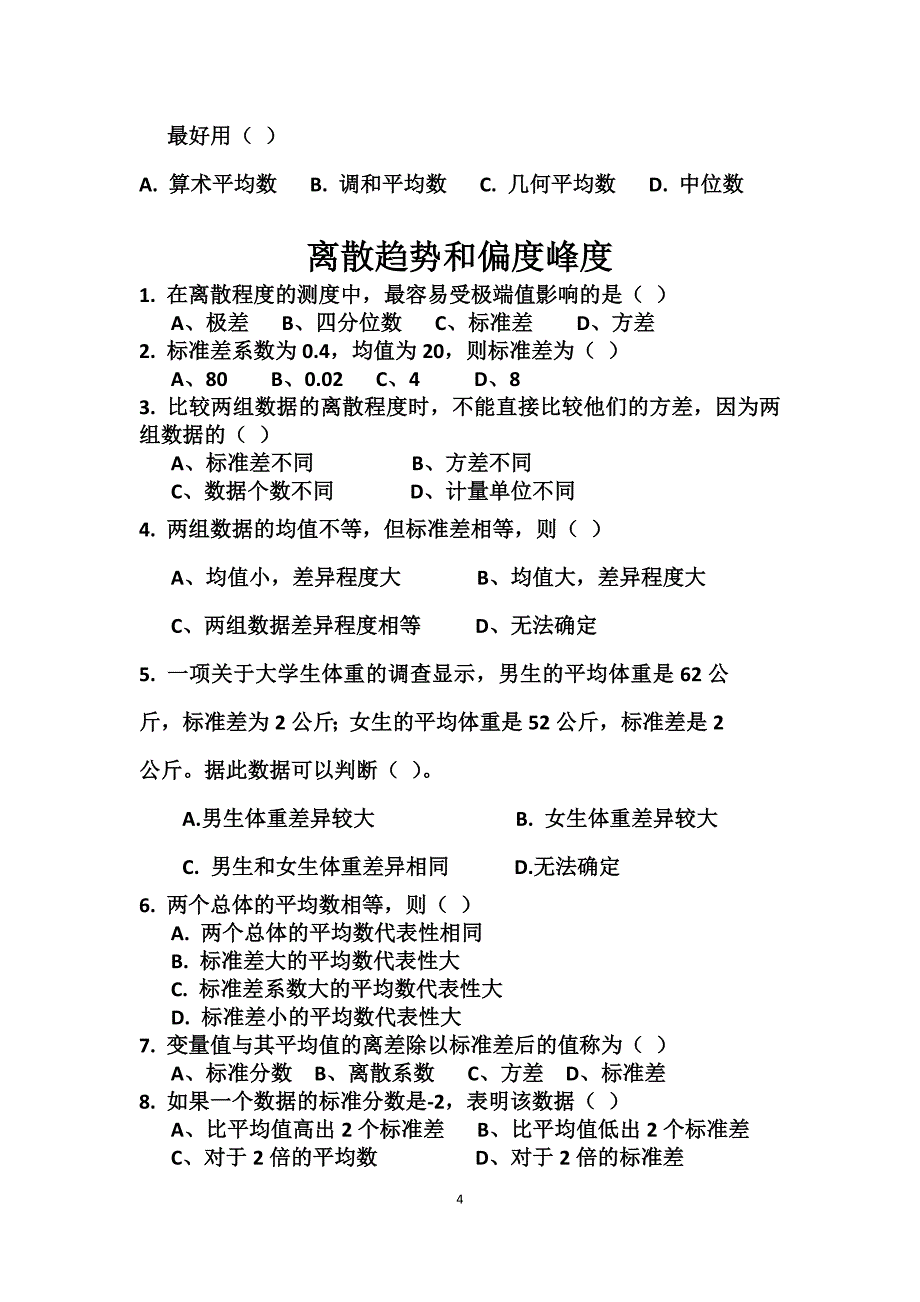 最好用（ ）

A. 算术平均数 B. 调和平均数 C. 几何平均数 D. 中位数

离散趋势和偏度峰度

1. 在离散程度的测度中，最容易受极端值影响的是（ ）
A、极差 B、四分位数 C、标准差 D、方差
2. 标准差系数为 0.4，均值为 20，则标准差为（ ）
A、80 B、0.02 C、4 D、8
3. 比较两组数据的离散程度时，不能直接比较他们的方差，因为两组数据的（ ）
A、标准差不同 B、方差不同
C、数据个数不同 D、计量单位不同
4. 两组数据的均值不等，但标准差相等，则（ ）

A、均值小，差异程度大 B、均值大，差异程度大

C、两组数据差异程度相等 D、无法确定

5. 一项关于大学生体重的调查显示，男生的平均体重是 62 公斤，标准差为 2 公斤；女生的平均体重是 52 公斤，标准差是 2 公斤。据此数据可以判断（ ）。

A.男生体重差异较大 B. 女生体重差异较大

C. 男生和女生体重差异相同 D.无法确定

6. 两个总体的平均数相等，则（ ）
A. 两个总体的平均数代表性相同
B. 标准差大的平均数代表性大
C. 标准差系数大的平均数代表性大
D. 标准差小的平均数代表性大
7. 变量值与其平均值的离差除以标准差后的值称为（ ）
A、标准分数 B、离散系数 C、方差 D、标准差
8. 如果一个数据的标准分数是-2，表明该数据（ ）
A、比平均值高出 2 个标准差 B、比平均值低出 2 个标准差
C、对于 2 倍的平均数 D、对于 2 倍的标准差

4